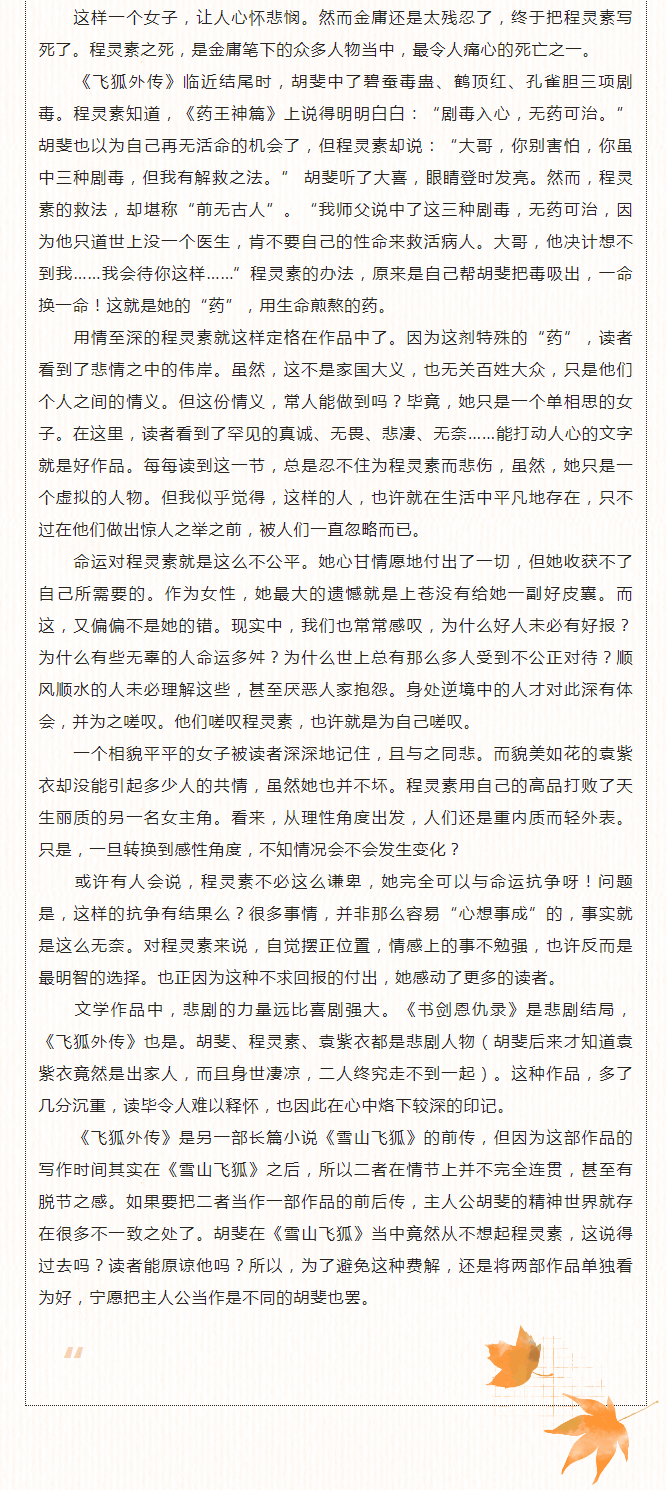 这样一个女子，让人心怀悲悯。然而金庸还是太残忍了，终于把程灵素写死了。程灵素之死，是金庸笔下的众多人物当中，最令人痛心的死亡之一。

《飞狐外传》临近结尾时，胡斐中了碧蚕毒蛊、鹤顶红、孔雀胆三项剧毒。程灵素知道，《药王神篇》上说得明明白白：“剧毒入心，无药可治。”胡斐也以为自己再无活命的机会了，但程灵素却说：“大哥，你别害怕，你虽中三种剧毒，但我有解救之法。” 胡斐听了大喜，眼睛登时发亮。然而，程灵素的救法，却堪称“前无古人”。“我师父说中了这三种剧毒，无药可治，因为他只道世上没一个医生，肯不要自己的性命来救活病人。大哥，他决计想不到我……我会待你这样……”程灵素的办法，原来是自己帮胡斐把毒吸出，一命换一命！这就是她的“药”，用生命煎熬的药。

用情至深的程灵素就这样定格在作品中了。因为这剂特殊的“药”，读者看到了悲情之中的伟岸。虽然，这不是家国大义，也无关百姓大众，只是他们个人之间的情义。但这份情义，常人能做到吗？毕竟，她只是一个单相思的女子。在这里，读者看到了罕见的真诚、无畏、悲凄、无奈……能打动人心的文字就是好作品。每每读到这一节，总是忍不住为程灵素而悲伤，虽然，她只是一个虚拟的人物。但我似乎觉得，这样的人，也许就在生活中平凡地存在，只不过在他们做出惊人之举之前，被人们一直忽略而已。

命运对程灵素就是这么不公平。她心甘情愿地付出了一切，但她收获不了自己所需要的。作为女性，她最大的遗憾就是上苍没有给她一副好皮囊。而这，又偏偏不是她的错。现实中，我们也常常感叹，为什么好人未必有好报？为什么有些无辜的人命运多舛？为什么世上总有那么多人受到不公正对待？顺风顺水的人未必理解这些，甚至厌恶人家抱怨。身处逆境中的人才对此深有体会，并为之嗟叹。他们嗟叹程灵素，也许就是为自己嗟叹。

一个相貌平平的女子被读者深深地记住，且与之同悲。而貌美如花的袁紫衣却没能引起多少人的共情，虽然她也并不坏。程灵素用自己的高品打败了天生丽质的另一名女主角。看来，从理性角度出发，人们还是重内质而轻外表。只是，一旦转换到感性角度，不知情况会不会发生变化？

或许有人会说，程灵素不必这么谦卑，她完全可以与命运抗争呀！问题是，这样的抗争有结果么？很多事情，并非那么容易“心想事成”的，事实就是这么无奈。对程灵素来说，自觉摆正位置，情感上的事不勉强，也许反而是最明智的选择。也正因为这种不求回报的付出，她感动了更多的读者。

文学作品中，悲剧的力量远比喜剧强大。《书剑恩仇录》是悲剧结局，《飞狐外传》也是。胡斐、程灵素、袁紫衣都是悲剧人物（胡斐后来才知道袁紫衣竟然是出家人，而且身世凄凉，二人终究走不到一起）。这种作品，多了几分沉重，读毕令人难以释怀，也因此在心中烙下较深的印记。

《飞狐外传》是另一部长篇小说《雪山飞狐》的前传，但因为这部作品的写作时间其实在《雪山飞狐》之后，所以二者在情节上并不完全连贯，甚至有脱节之感。如果要把二者当作一部作品的前后传，主人公胡斐的精神世界就存在很多不一致之处了。胡斐在《雪山飞狐》当中竟然从不想起程灵素，这说得过去吗？读者能原谅他吗？所以，为了避免这种费解，还是将两部作品单独看为好，宁愿把主人公当作是不同的胡斐也罢。